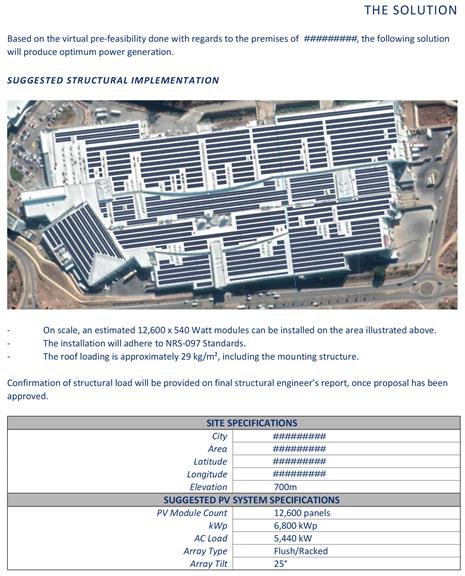 THE SOLUTION

Based on the virtual pre-feasibility done with regards to the premises of ##########, the following solution will produce optimum power generation.

SUGGESTED STRUCTURAL IMPLEMENTATION

- On scale, an estimated 12,600 x 540 Watt modules can be installed on the area illustrated above.
- The installation will adhere to NRS-097 Standards.
- The roof loading is approximately 29 kg/m², including the mounting structure.

Confirmation of structural load will be provided on final structural engineer's report, once proposal has been approved.

| SITE SPECIFICATIONS | |
|---|---|
| City | ########## |
| Area | ########## |
| Latitude | ########## |
| Longitude | ########## |
| Elevation | 700m |
| SUGGESTED PV SYSTEM SPECIFICATIONS | |
| PV Module Count | 12,600 panels |
| kWp | 6,800 kWp |
| AC Load | 5,440 kW |
| Array Type | Flush/Racked |
| Array Tilt | 25° |